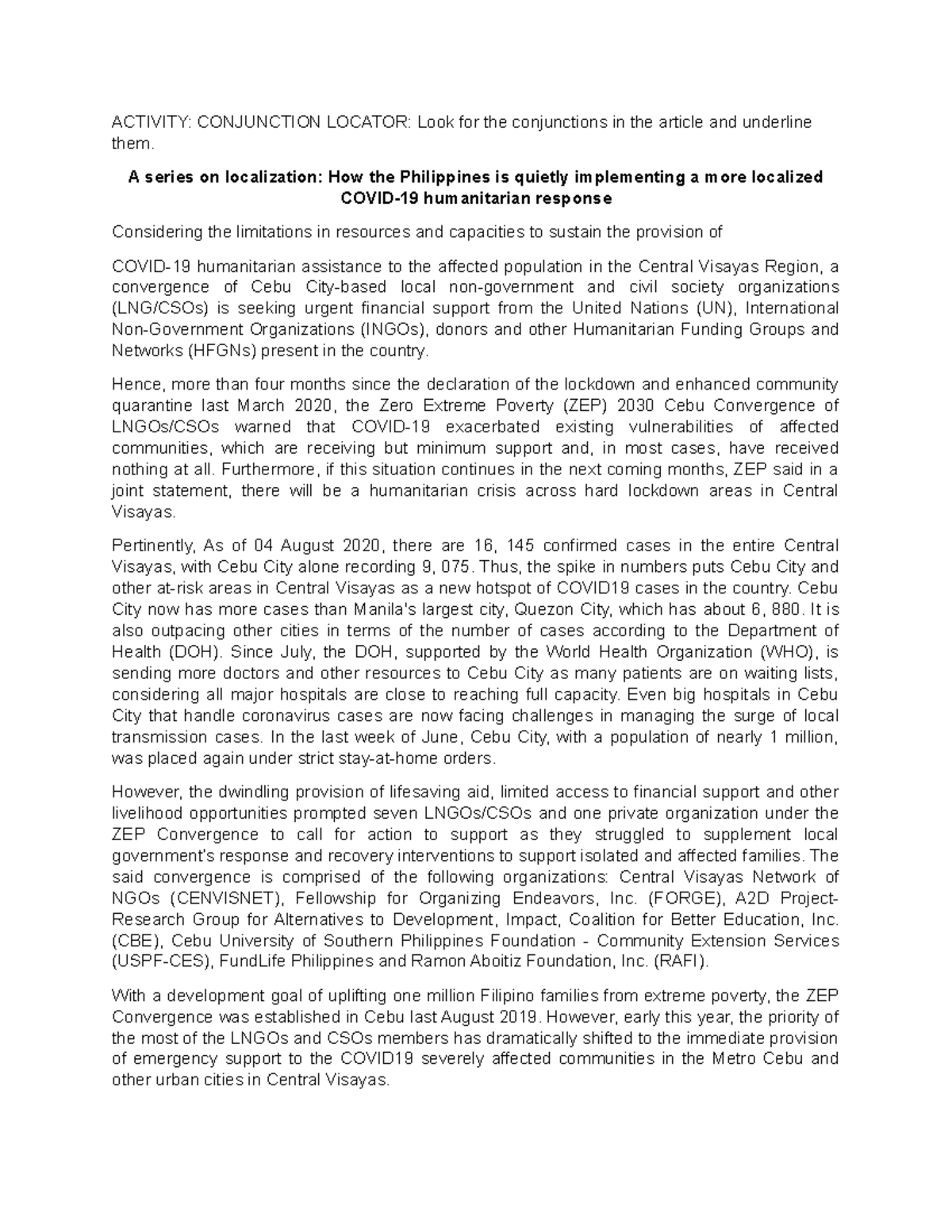 ACTIVITY: CONJUNCTION LOCATOR: Look for the conjunctions in the article and underline them.

A series on localization: How the Philippines is quietly implementing a more localized COVID-19 humanitarian response

Considering the limitations in resources and capacities to sustain the provision of

COVID-19 humanitarian assistance to the affected population in the Central Visayas Region, a convergence of Cebu City-based local non-government and civil society organizations (LNG/CSOs) is seeking urgent financial support from the United Nations (UN), International Non-Government Organizations (INGOs), donors and other Humanitarian Funding Groups and Networks (HFGNs) present in the country.

Hence, more than four months since the declaration of the lockdown and enhanced community quarantine last March 2020, the Zero Extreme Poverty (ZEP) 2030 Cebu Convergence of LNGOs/CSOs warned that COVID-19 exacerbated existing vulnerabilities of affected communities, which are receiving but minimum support and, in most cases, have received nothing at all. Furthermore, if this situation continues in the next coming months, ZEP said in a joint statement, there will be a humanitarian crisis across hard lockdown areas in Central Visayas.

Pertinently, As of 04 August 2020, there are 16, 145 confirmed cases in the entire Central Visayas, with Cebu City alone recording 9, 075. Thus, the spike in numbers puts Cebu City and other at-risk areas in Central Visayas as a new hotspot of COVID19 cases in the country. Cebu City now has more cases than Manila's largest city, Quezon City, which has about 6, 880. It is also outpacing other cities in terms of the number of cases according to the Department of Health (DOH). Since July, the DOH, supported by the World Health Organization (WHO), is sending more doctors and other resources to Cebu City as many patients are on waiting lists, considering all major hospitals are close to reaching full capacity. Even big hospitals in Cebu City that handle coronavirus cases are now facing challenges in managing the surge of local transmission cases. In the last week of June, Cebu City, with a population of nearly 1 million, was placed again under strict stay-at-home orders.

However, the dwindling provision of lifesaving aid, limited access to financial support and other livelihood opportunities prompted seven LNGOs/CSOs and one private organization under the ZEP Convergence to call for action to support as they struggled to supplement local government's response and recovery interventions to support isolated and affected families. The said convergence is comprised of the following organizations: Central Visayas Network of NGOs (CENVISNET), Fellowship for Organizing Endeavors, Inc. (FORGE), A2D Project-Research Group for Alternatives to Development, Impact, Coalition for Better Education, Inc. (CBE), Cebu University of Southern Philippines Foundation - Community Extension Services (USPF-CES), FundLife Philippines and Ramon Aboitiz Foundation, Inc. (RAFI).

With a development goal of uplifting one million Filipino families from extreme poverty, the ZEP Convergence was established in Cebu last August 2019. However, early this year, the priority of the most of the LNGOs and CSOs members has dramatically shifted to the immediate provision of emergency support to the COVID19 severely affected communities in the Metro Cebu and other urban cities in Central Visayas.